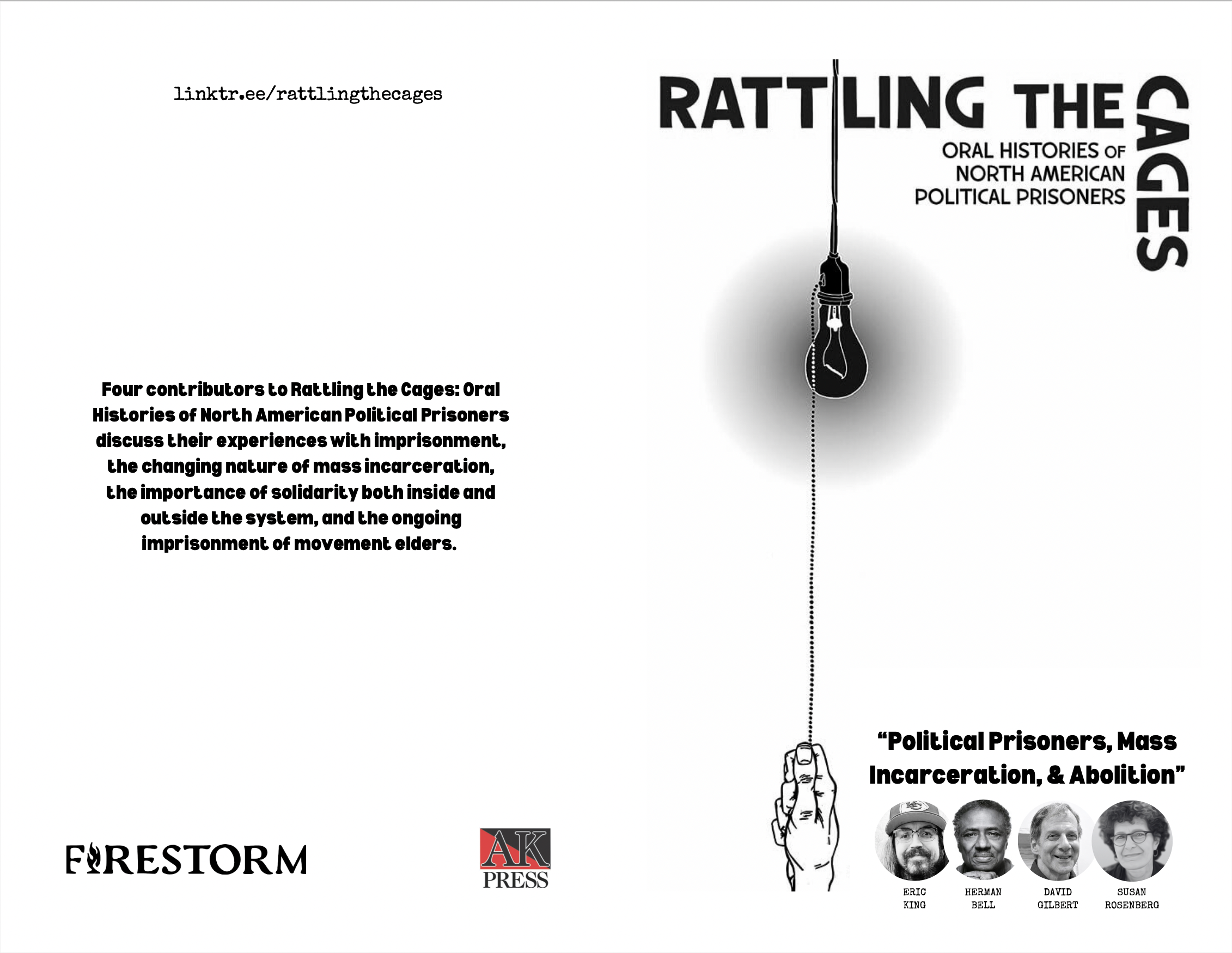 linktr.ee/rattlingthecages

Four contributors to Rattling the Cages: Oral Histories of North American Political Prisoners discuss their experiences with imprisonment, the changing nature of mass incarceration, the importance of solidarity both inside and outside the system, and the ongoing imprisonment of movement elders.

FIRESTORM

AK PRESS

RATTLING THE CAGES

ORAL HISTORIES OF NORTH AMERICAN POLITICAL PRISONERS

"Political Prisoners, Mass Incarceration, & Abolition"

ERIC KING

HERMAN BELL

DAVID GILBERT

SUSAN ROSENBERG